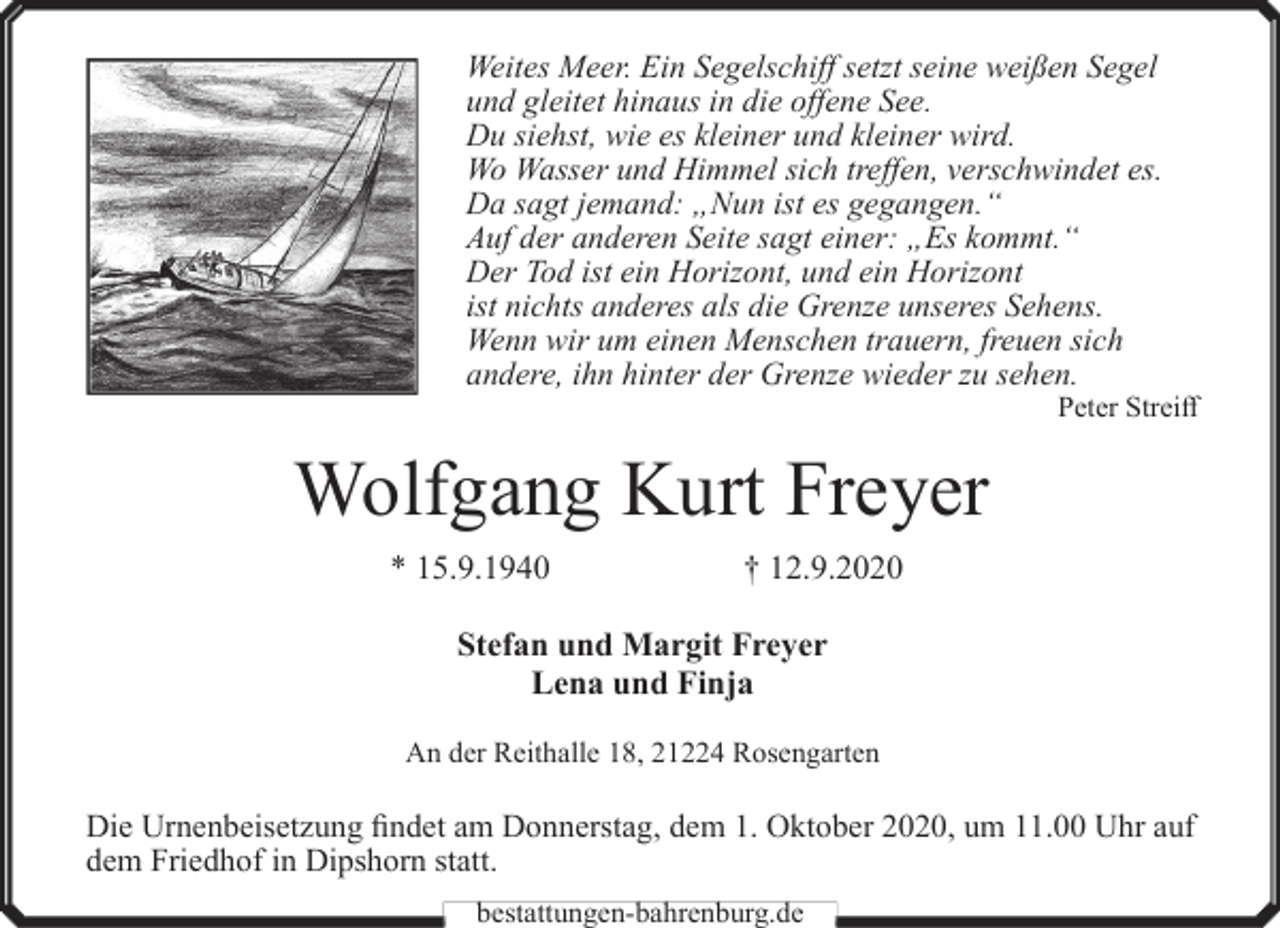 Weites Meer. Ein Segelschiff setzt seine weißen Segel
und gleitet hinaus in die offene See.
Du siehst, wie es kleiner und kleiner wird.
Wo Wasser und Himmel sich treffen, verschwindet es.
Da sagt jemand: „Nun ist es gegangen.“
Auf der anderen Seite sagt einer: „Es kommt.“
Der Tod ist ein Horizont, und ein Horizont
ist nichts anderes als die Grenze unseres Sehens.
Wenn wir um einen Menschen trauern, freuen sich
andere, ihn hinter der Grenze wieder zu sehen.

Peter Streiff

Wolfgang Kurt Freyer

* 15.9.1940 † 12.9.2020

Stefan und Margit Freyer
Lena und Finja

An der Reithalle 18, 21224 Rosengarten

Die Urnenbeisetzung findet am Donnerstag, dem 1. Oktober 2020, um 11.00 Uhr auf dem Friedhof in Dipshorn statt.

bestattungen-bahrenburg.de